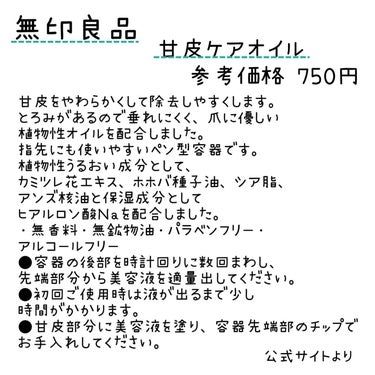 無印良品

甘皮ケアオイル

参考価格 750円

甘皮をやわらかくして除去しやすくします。
とろみがあるので垂れにくく、爪に優しい
植物性オイルを配合しました。
指先にも使いやすいペン型容器です。
植物性うるおい成分として、
カミツレ花エキス、ホホバ種子油、シア脂、
アンズ核油と保湿成分として
ヒアルロン酸Naを配合しました。
・無香料・無鉱物油・パラベンフリー・
アルコールフリー
●容器の後部を時計回りに数回まわし、
先端部分から美容液を適量出してください。
●初回ご使用時は液が出るまで少し
時間がかかります。
●甘皮部分に美容液を塗り、容器先端部のチップで
お手入れしてください。

公式サイトより